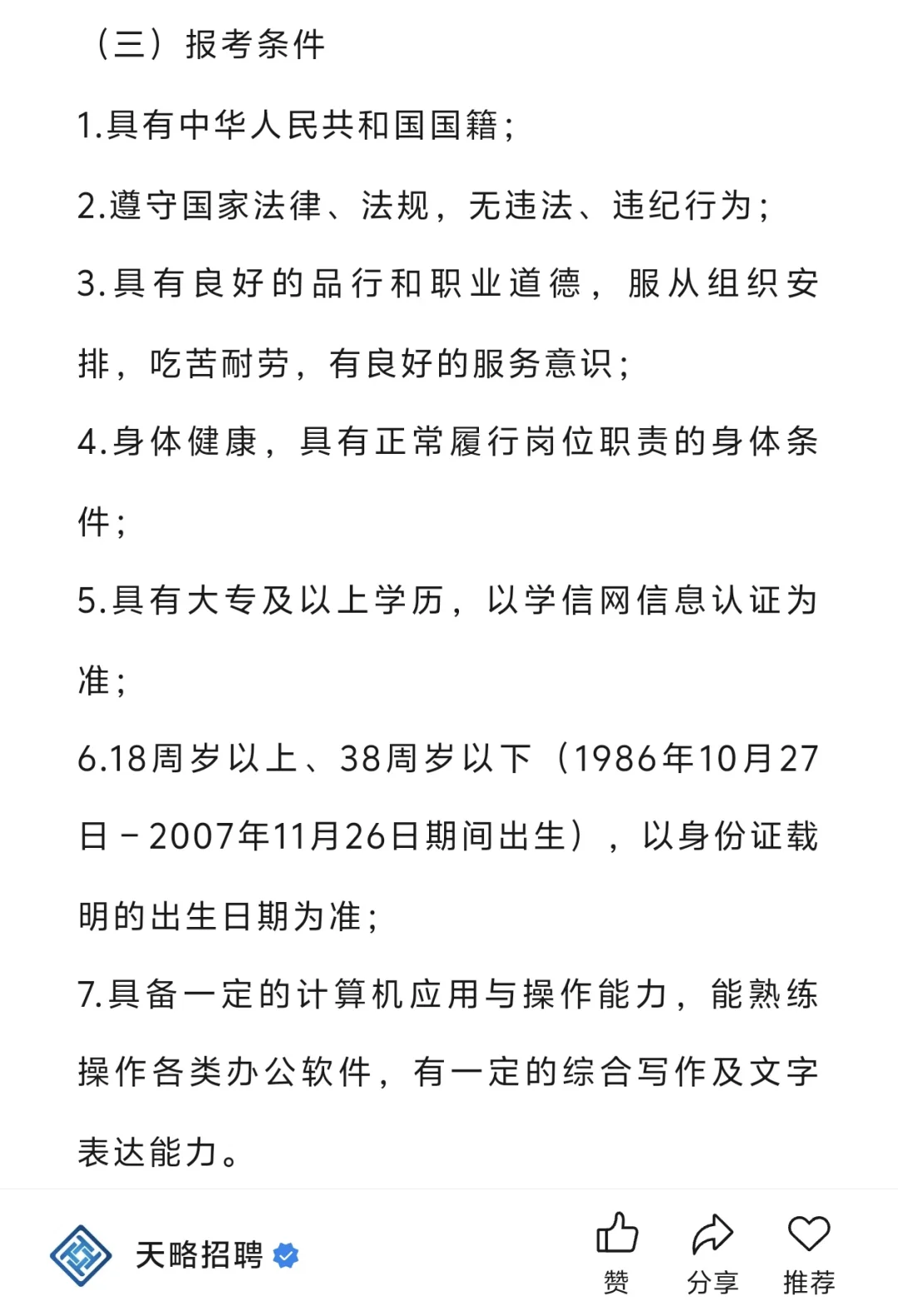 （三）报考条件

1.具有中华人民共和国国籍；

2.遵守国家法律、法规，无违法、违纪行为；

3.具有良好的品行和职业道德，服从组织安排，吃苦耐劳，有良好的服务意识；

4.身体健康，具有正常履行岗位职责的身体条件；

5.具有大专及以上学历，以学信网信息认证为准；

6.18周岁以上、38周岁以下（1986年10月27日－2007年11月26日期间出生），以身份证载明的出生日期为准；

7.具备一定的计算机应用与操作能力，能熟练操作各类办公软件，有一定的综合写作及文字表达能力。

天略招聘

赞 分享 推荐